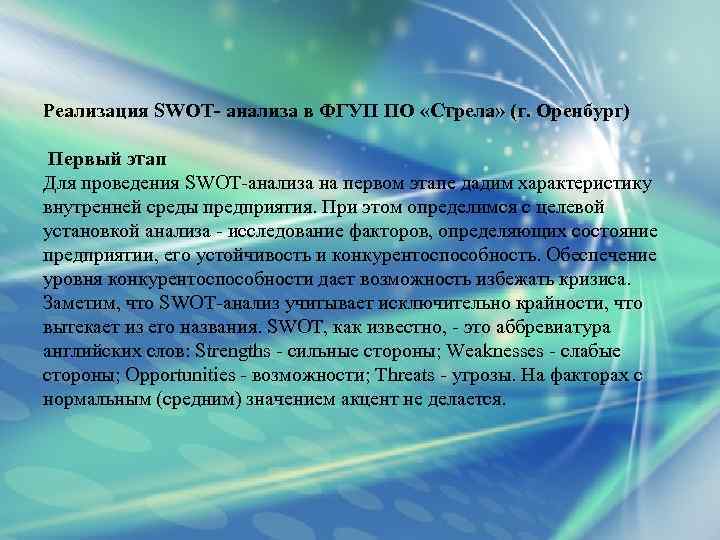 Реализация SWOT- анализа в ФГУП ПО «Стрела» (г. Оренбург)

Первый этап
Для проведения SWOT-анализа на первом этапе дадим характеристику внутренней среды предприятия. При этом определимся с целевой установкой анализа - исследование факторов, определяющих состояние предприятии, его устойчивость и конкурентоспособность. Обеспечение уровня конкурентоспособности дает возможность избежать кризиса. Заметим, что SWOT-анализ учитывает исключительно крайности, что вытекает из его названия. SWOT, как известно, - это аббревиатура английских слов: Strengths - сильные стороны; Weaknesses - слабые стороны; Opportunities - возможности; Threats - угрозы. На факторах с нормальным (средним) значением акцент не делается.